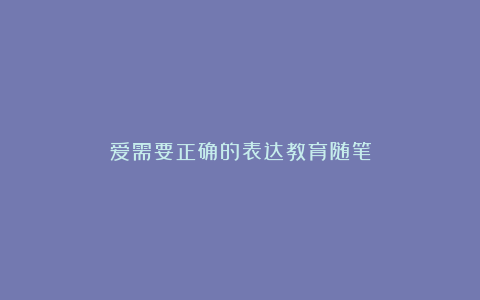 爱需要正确的表达教育随笔